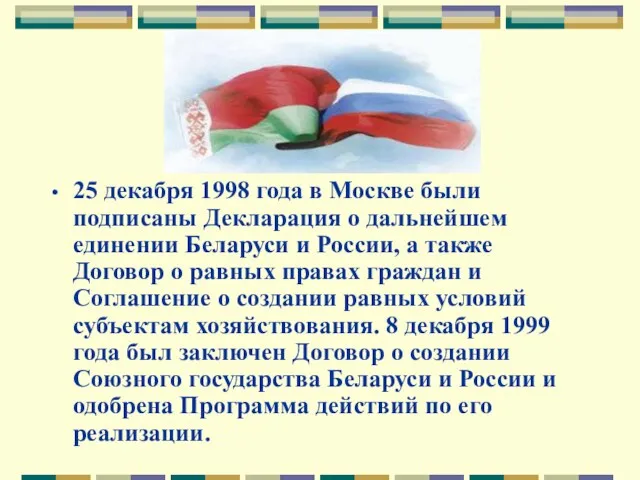 • 25 декабря 1998 года в Москве были подписаны Декларация о дальнейшем единении Беларуси и России, а также Договор о равных правах граждан и Соглашение о создании равных условий субъектам хозяйствования. 8 декабря 1999 года был заключен Договор о создании Союзного государства Беларуси и России и одобрена Программа действий по его реализации.